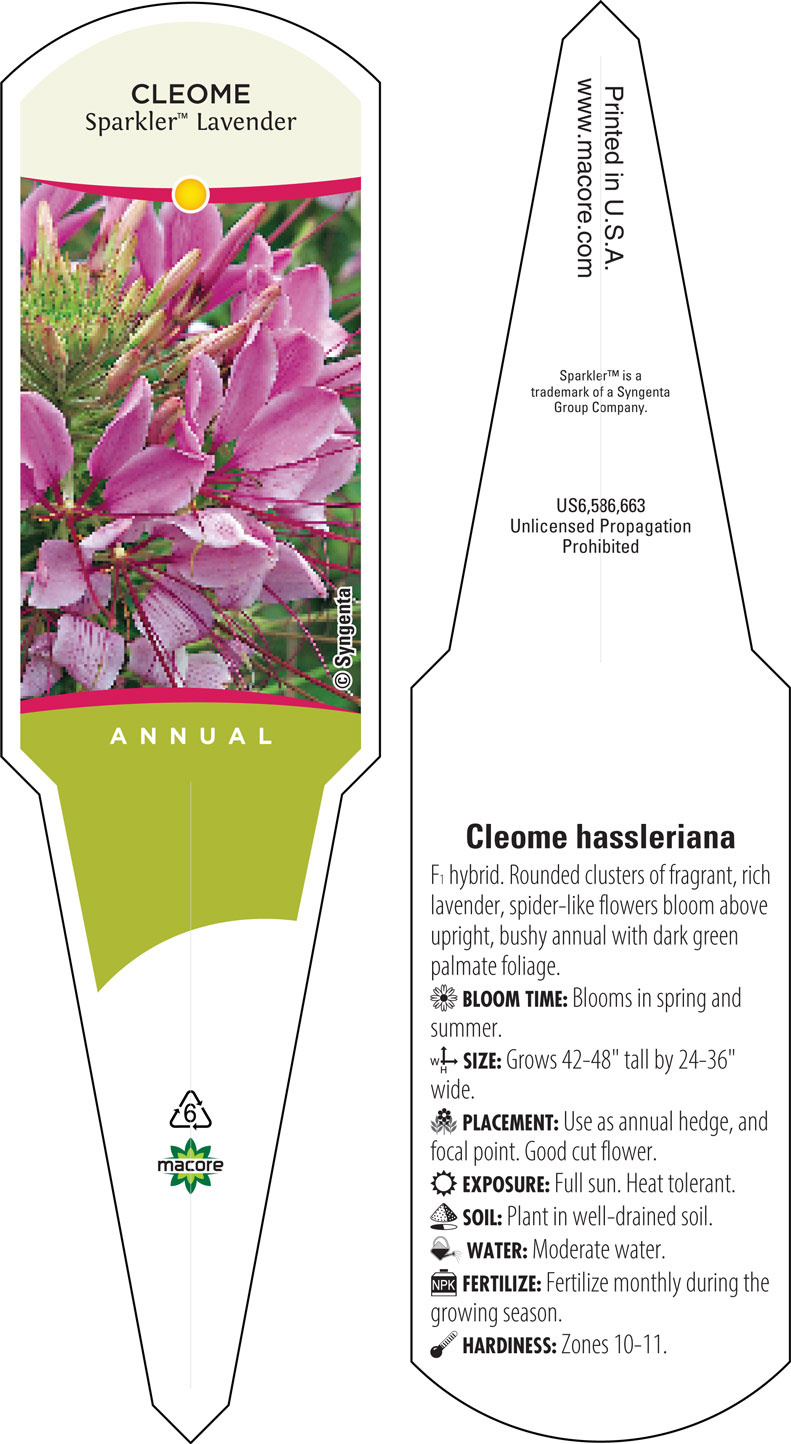 CLEOME
Sparkler™ Lavender

© Syngenta

ANNUAL

6

macore

Printed in U.S.A.
www.macore.com

Sparkler™ is a trademark of a Syngenta Group Company.

US6,586,663
Unlicensed Propagation Prohibited

Cleome hassleriana

$F_1$ hybrid. Rounded clusters of fragrant, rich lavender, spider-like flowers bloom above upright, bushy annual with dark green palmate foliage.

BLOOM TIME: Blooms in spring and summer.

W H SIZE: Grows 42-48" tall by 24-36" wide.

PLACEMENT: Use as annual hedge, and focal point. Good cut flower.

EXPOSURE: Full sun. Heat tolerant.

SOIL: Plant in well-drained soil.

WATER: Moderate water.

NPK FERTILIZE: Fertilize monthly during the growing season.

HARDINESS: Zones 10-11.